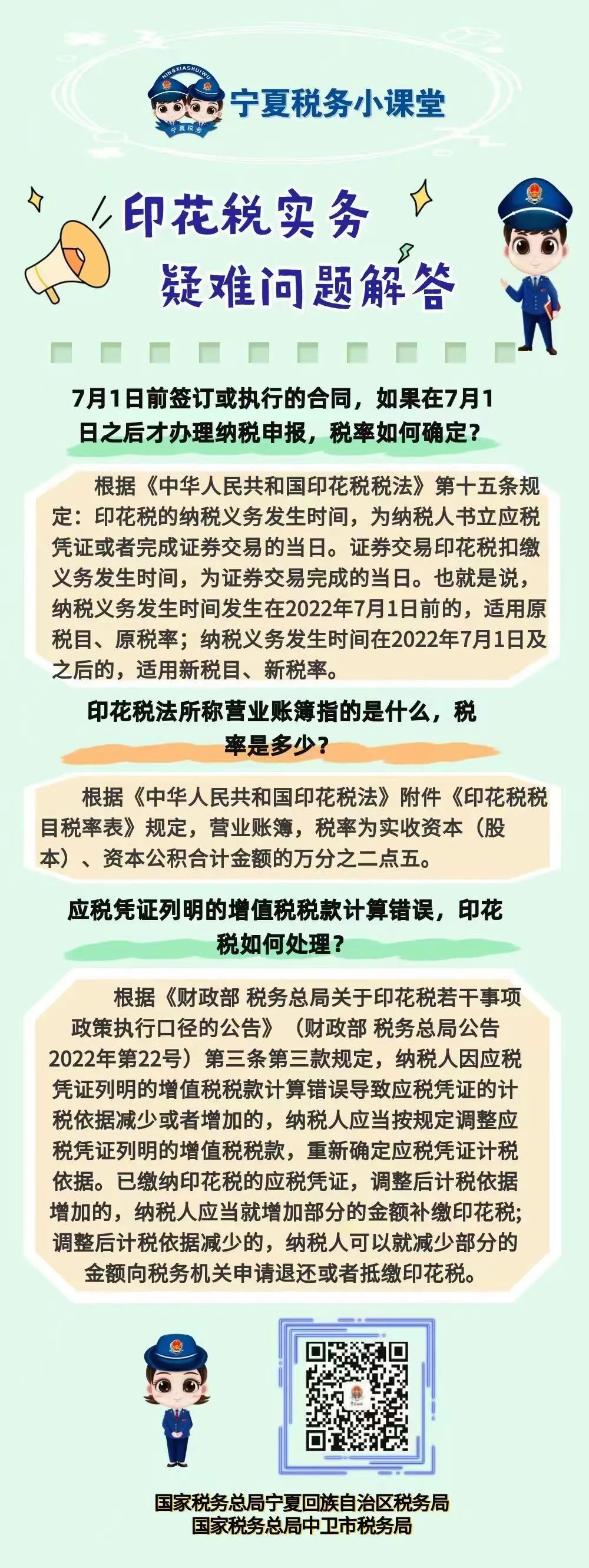 NINGXIASHUIWU
宁夏税务

宁夏税务小课堂

印花税实务
疑难问题解答

7月1日前签订或执行的合同，如果在7月1日之后才办理纳税申报，税率如何确定？

根据《中华人民共和国印花税税法》第十五条规定：印花税的纳税义务发生时间，为纳税人书立应税凭证或者完成证券交易的当日。证券交易印花税扣缴义务发生时间，为证券交易完成的当日。也就是说，纳税义务发生时间发生在2022年7月1日前的，适用原税目、原税率；纳税义务发生时间在2022年7月1日及之后的，适用新税目、新税率。

印花税法所称营业账簿指的是什么，税率是多少？

根据《中华人民共和国印花税法》附件《印花税税目税率表》规定，营业账簿，税率为实收资本（股本）、资本公积合计金额的万分之二点五。

应税凭证列明的增值税税款计算错误，印花税如何处理？

根据《财政部 税务总局关于印花税若干事项政策执行口径的公告》（财政部 税务总局公告2022年第22号）第三条第三款规定，纳税人因应税凭证列明的增值税税款计算错误导致应税凭证的计税依据减少或者增加的，纳税人应当按规定调整应税凭证列明的增值税税款，重新确定应税凭证计税依据。已缴纳印花税的应税凭证，调整后计税依据增加的，纳税人应当就增加部分的金额补缴印花税；调整后计税依据减少的，纳税人可以就减少部分的金额向税务机关申请退还或者抵缴印花税。

国家税务总局宁夏回族自治区税务局
国家税务总局中卫市税务局